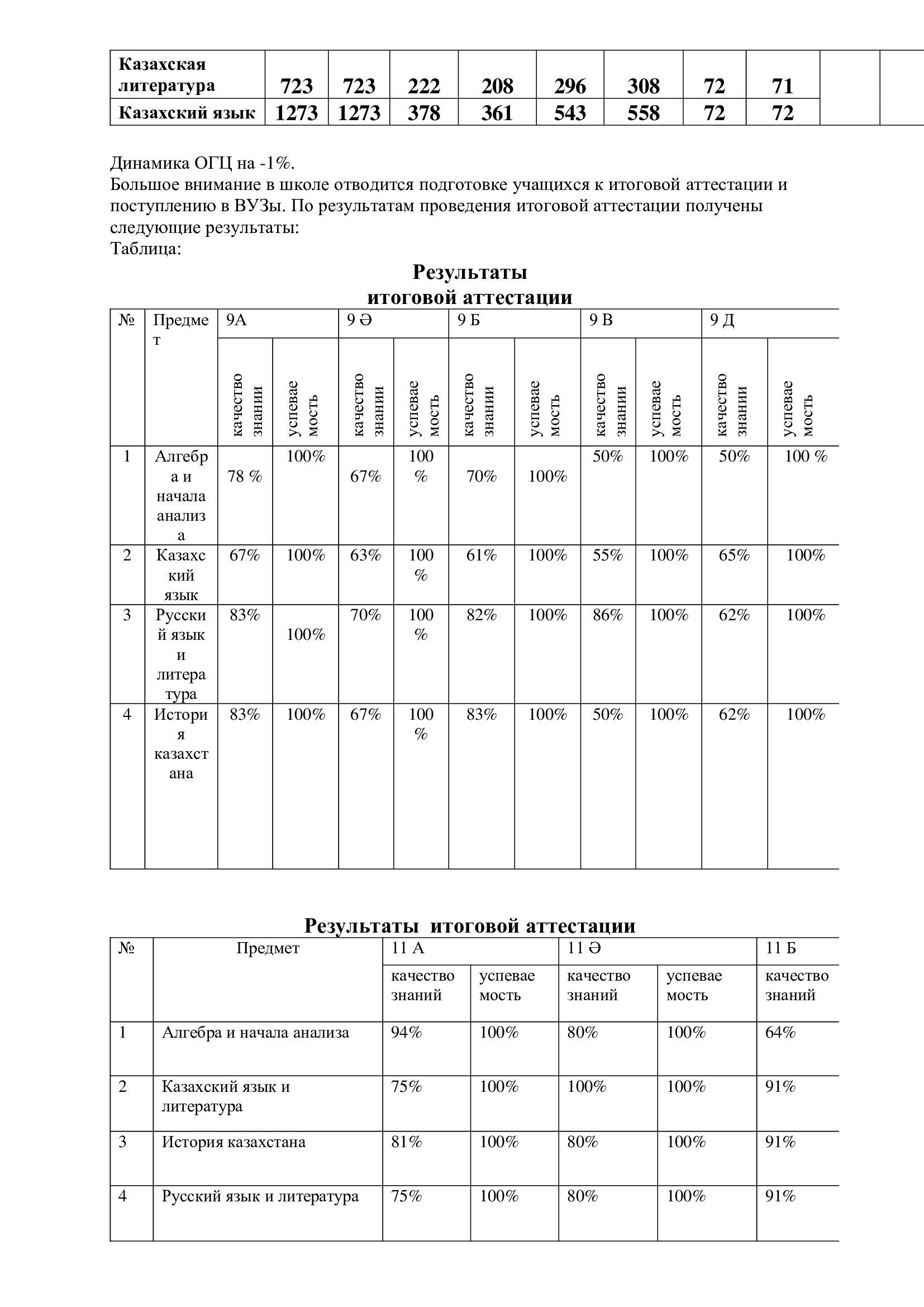 | Казахская литература | 723 | 723 | 222 | 208 | 296 | 308 | 72 | 71 | | |
|---|---|---|---|---|---|---|---|---|---|---|
| Казахский язык | 1273 | 1273 | 378 | 361 | 543 | 558 | 72 | 72 | | |

Динамика ОГЦ на -1%.
Большое внимание в школе отводится подготовке учащихся к итоговой аттестации и поступлению в ВУЗы. По результатам проведения итоговой аттестации получены следующие результаты:
Таблица:

Результаты
итоговой аттестации

| № | Предмет | 9А | | 9 Ә | | 9 Б | | 9 В | | 9 Д | |
|---|---|---|---|---|---|---|---|---|---|---|---|
| | | качество знании | успеваемость | качество знании | успеваемость | качество знании | успеваемость | качество знании | успеваемость | качество знании | успеваемость |
| 1 | Алгебра и начала анализа | 78 % | 100% | 67% | 100 % | 70% | 100% | 50% | 100% | 50% | 100 % |
| 2 | Казахский язык | 67% | 100% | 63% | 100 % | 61% | 100% | 55% | 100% | 65% | 100% |
| 3 | Русский язык и литература | 83% | 100% | 70% | 100 % | 82% | 100% | 86% | 100% | 62% | 100% |
| 4 | История казахстана | 83% | 100% | 67% | 100 % | 83% | 100% | 50% | 100% | 62% | 100% |

Результаты итоговой аттестации

| № | Предмет | 11 А | | 11 Ә | | 11 Б |
|---|---|---|---|---|---|---|
| | | качество знаний | успеваемость | качество знаний | успеваемость | качество знаний |
| 1 | Алгебра и начала анализа | 94% | 100% | 80% | 100% | 64% |
| 2 | Казахский язык и литература | 75% | 100% | 100% | 100% | 91% |
| 3 | История казахстана | 81% | 100% | 80% | 100% | 91% |
| 4 | Русский язык и литература | 75% | 100% | 80% | 100% | 91% |